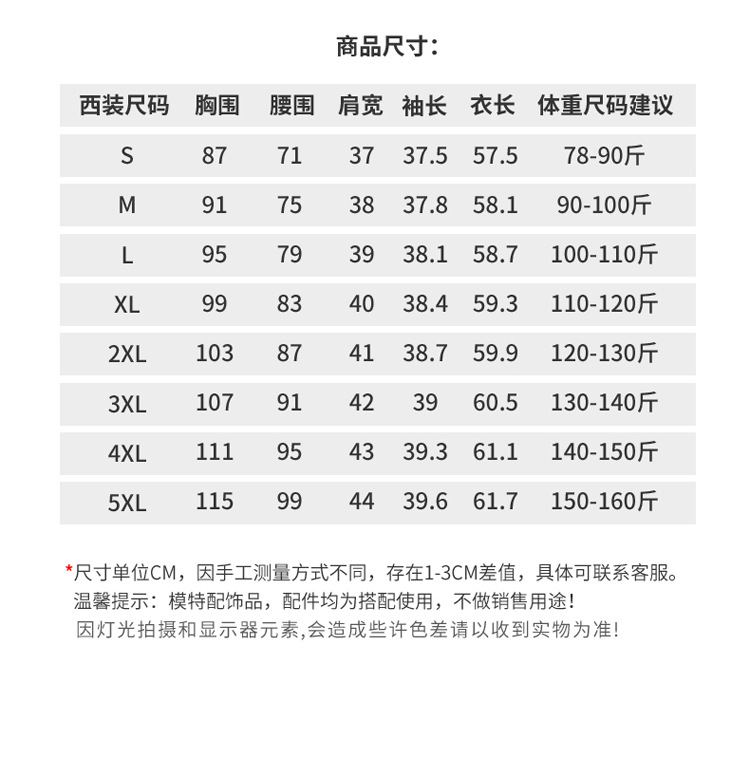 商品尺寸：

| 西装尺码 | 胸围 | 腰围 | 肩宽 | 袖长 | 衣长 | 体重尺码建议 |
|---|---|---|---|---|---|---|
| S | 87 | 71 | 37 | 37.5 | 57.5 | 78-90斤 |
| M | 91 | 75 | 38 | 37.8 | 58.1 | 90-100斤 |
| L | 95 | 79 | 39 | 38.1 | 58.7 | 100-110斤 |
| XL | 99 | 83 | 40 | 38.4 | 59.3 | 110-120斤 |
| 2XL | 103 | 87 | 41 | 38.7 | 59.9 | 120-130斤 |
| 3XL | 107 | 91 | 42 | 39 | 60.5 | 130-140斤 |
| 4XL | 111 | 95 | 43 | 39.3 | 61.1 | 140-150斤 |
| 5XL | 115 | 99 | 44 | 39.6 | 61.7 | 150-160斤 |

*尺寸单位CM，因手工测量方式不同，存在1-3CM差值，具体可联系客服。
温馨提示：模特配饰品，配件均为搭配使用，不做销售用途!
因灯光拍摄和显示器元素,会造成些许色差请以收到实物为准!